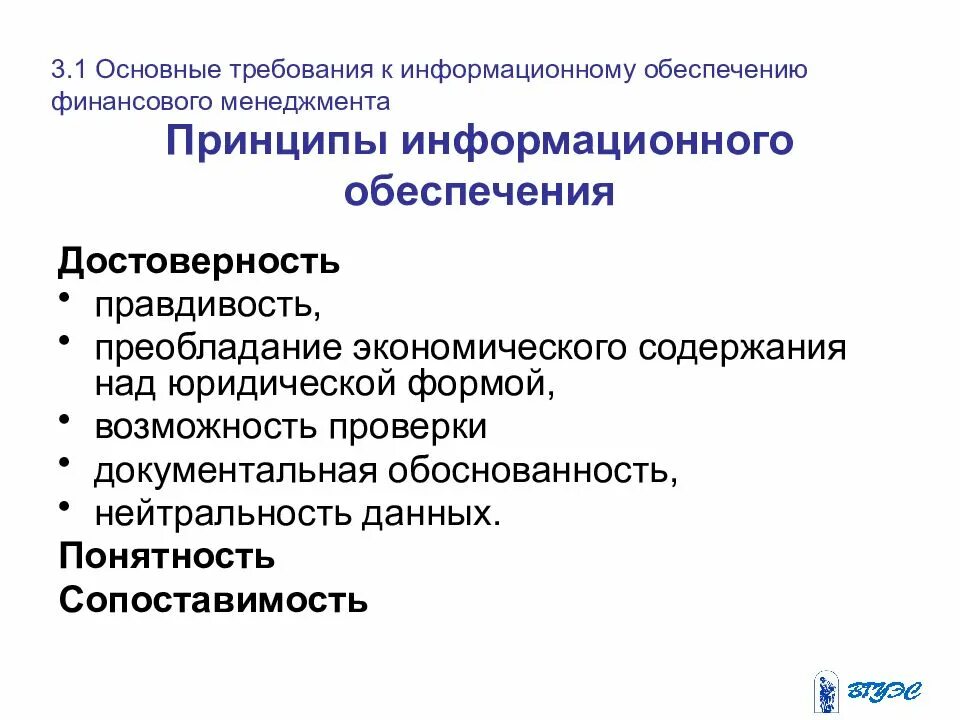 3.1 Основные требования к информационному обеспечению финансового менеджмента

Принципы информационного обеспечения

Достоверность
• правдивость,
• преобладание экономического содержания над юридической формой,
• возможность проверки
• документальная обоснованность,
• нейтральность данных.
Понятность
Сопоставимость

ВГУЭС